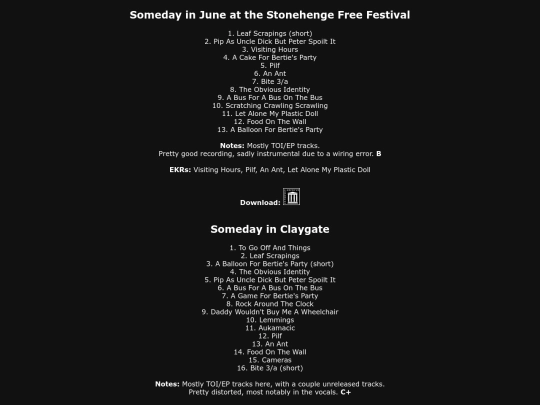 Someday in June at the Stonehenge Free Festival

1. Leaf Scrapings (short)
2. Pip As Uncle Dick But Peter Spoilt It
3. Visiting Hours
4. A Cake For Bertie's Party
5. Pilf
6. An Ant
7. Bite 3/a
8. The Obvious Identity
9. A Bus For A Bus On The Bus
10. Scratching Crawling Scrawling
11. Let Alone My Plastic Doll
12. Food On The Wall
13. A Balloon For Bertie's Party

Notes: Mostly TOI/EP tracks.
Pretty good recording, sadly instrumental due to a wiring error. B

EKRs: Visiting Hours, Pilf, An Ant, Let Alone My Plastic Doll

Download:

Someday in Claygate

1. To Go Off And Things
2. Leaf Scrapings
3. A Balloon For Bertie's Party (short)
4. The Obvious Identity
5. Pip As Uncle Dick But Peter Spoilt It
6. A Bus For A Bus On The Bus
7. A Game For Bertie's Party
8. Rock Around The Clock
9. Daddy Wouldn't Buy Me A Wheelchair
10. Lemmings
11. Aukamacic
12. Pilf
13. An Ant
14. Food On The Wall
15. Cameras
16. Bite 3/a (short)

Notes: Mostly TOI/EP tracks here, with a couple unreleased tracks.
Pretty distorted, most notably in the vocals. C+